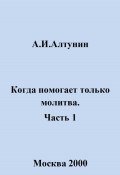 А.И.Алтунин

Когда помогает только молитва.
Часть 1

Москва 2000